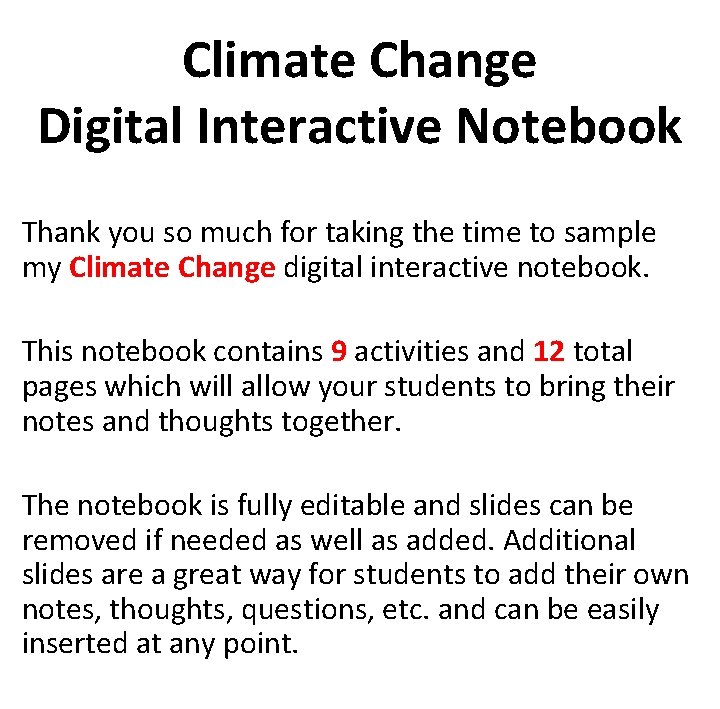 Climate Change
Digital Interactive Notebook

Thank you so much for taking the time to sample my Climate Change digital interactive notebook.

This notebook contains 9 activities and 12 total pages which will allow your students to bring their notes and thoughts together.

The notebook is fully editable and slides can be removed if needed as well as added. Additional slides are a great way for students to add their own notes, thoughts, questions, etc. and can be easily inserted at any point.